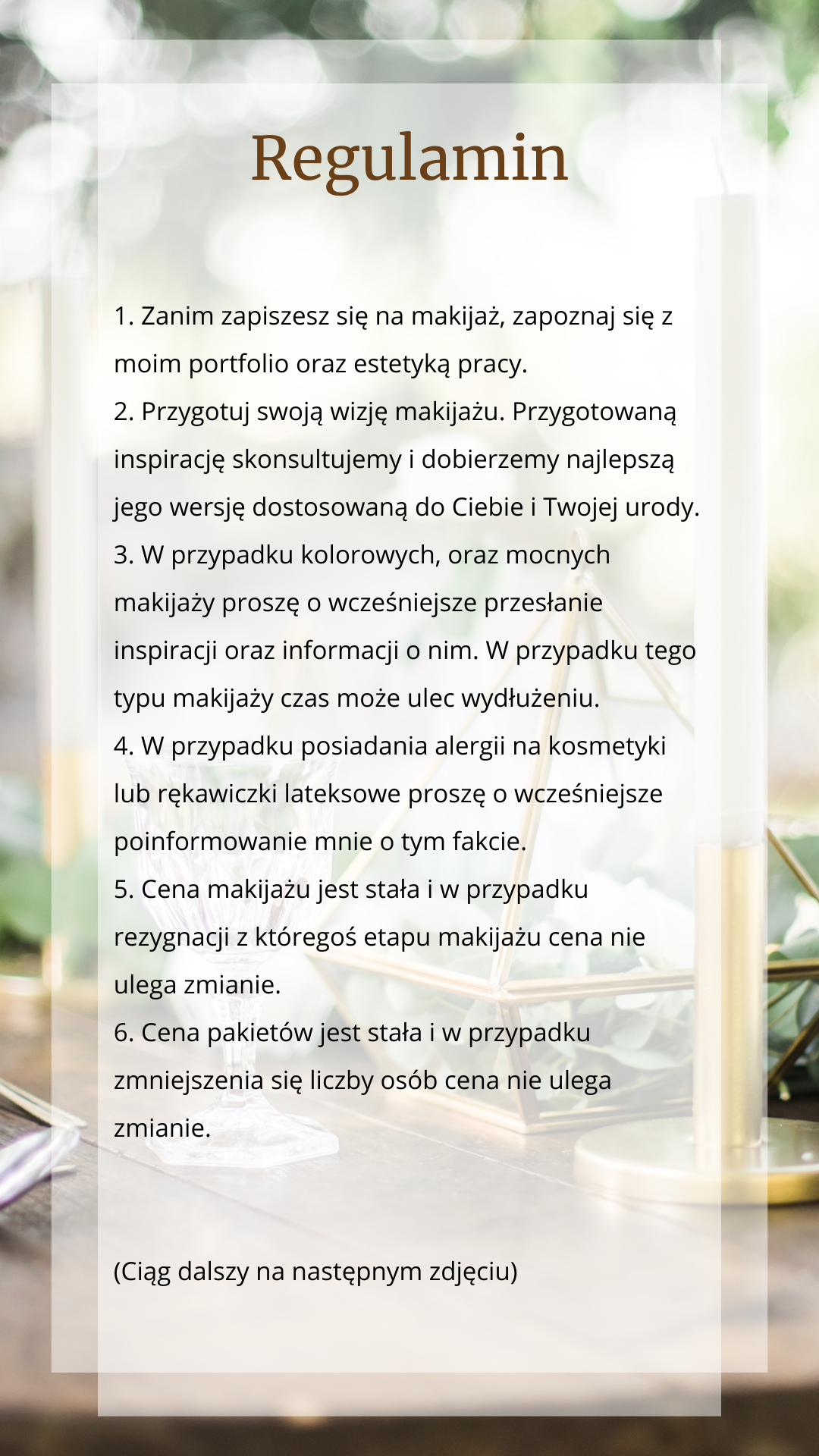 Regulamin

1. Zanim zapiszesz się na makijaż, zapoznaj się z moim portfolio oraz estetyką pracy.
2. Przygotuj swoją wizję makijażu. Przygotowaną inspirację skonsultujemy i dobierzemy najlepszą jego wersję dostosowaną do Ciebie i Twojej urody.
3. W przypadku kolorowych, oraz mocnych makijaży proszę o wcześniejsze przesłanie inspiracji oraz informacji o nim. W przypadku tego typu makijaży czas może ulec wydłużeniu.
4. W przypadku posiadania alergii na kosmetyki lub rękawiczki lateksowe proszę o wcześniejsze poinformowanie mnie o tym fakcie.
5. Cena makijażu jest stała i w przypadku rezygnacji z któregoś etapu makijażu cena nie ulega zmianie.
6. Cena pakietów jest stała i w przypadku zmniejszenia się liczby osób cena nie ulega zmianie.

(Ciąg dalszy na następnym zdjęciu)